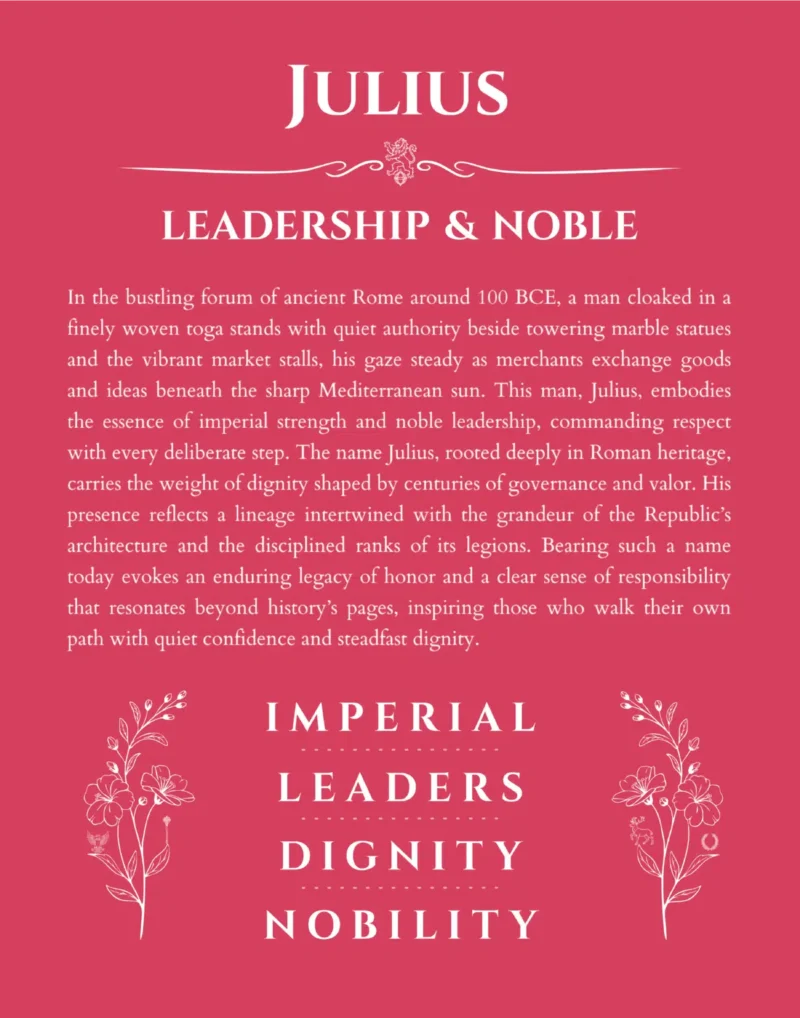 JULIUS

LEADERSHIP & NOBLE

In the bustling forum of ancient Rome around 100 BCE, a man cloaked in a finely woven toga stands with quiet authority beside towering marble statues and the vibrant market stalls, his gaze steady as merchants exchange goods and ideas beneath the sharp Mediterranean sun. This man, Julius, embodies the essence of imperial strength and noble leadership, commanding respect with every deliberate step. The name Julius, rooted deeply in Roman heritage, carries the weight of dignity shaped by centuries of governance and valor. His presence reflects a lineage intertwined with the grandeur of the Republic's architecture and the disciplined ranks of its legions. Bearing such a name today evokes an enduring legacy of honor and a clear sense of responsibility that resonates beyond history's pages, inspiring those who walk their own path with quiet confidence and steadfast dignity.

IMPERIAL

LEADERS

DIGNITY

NOBILITY